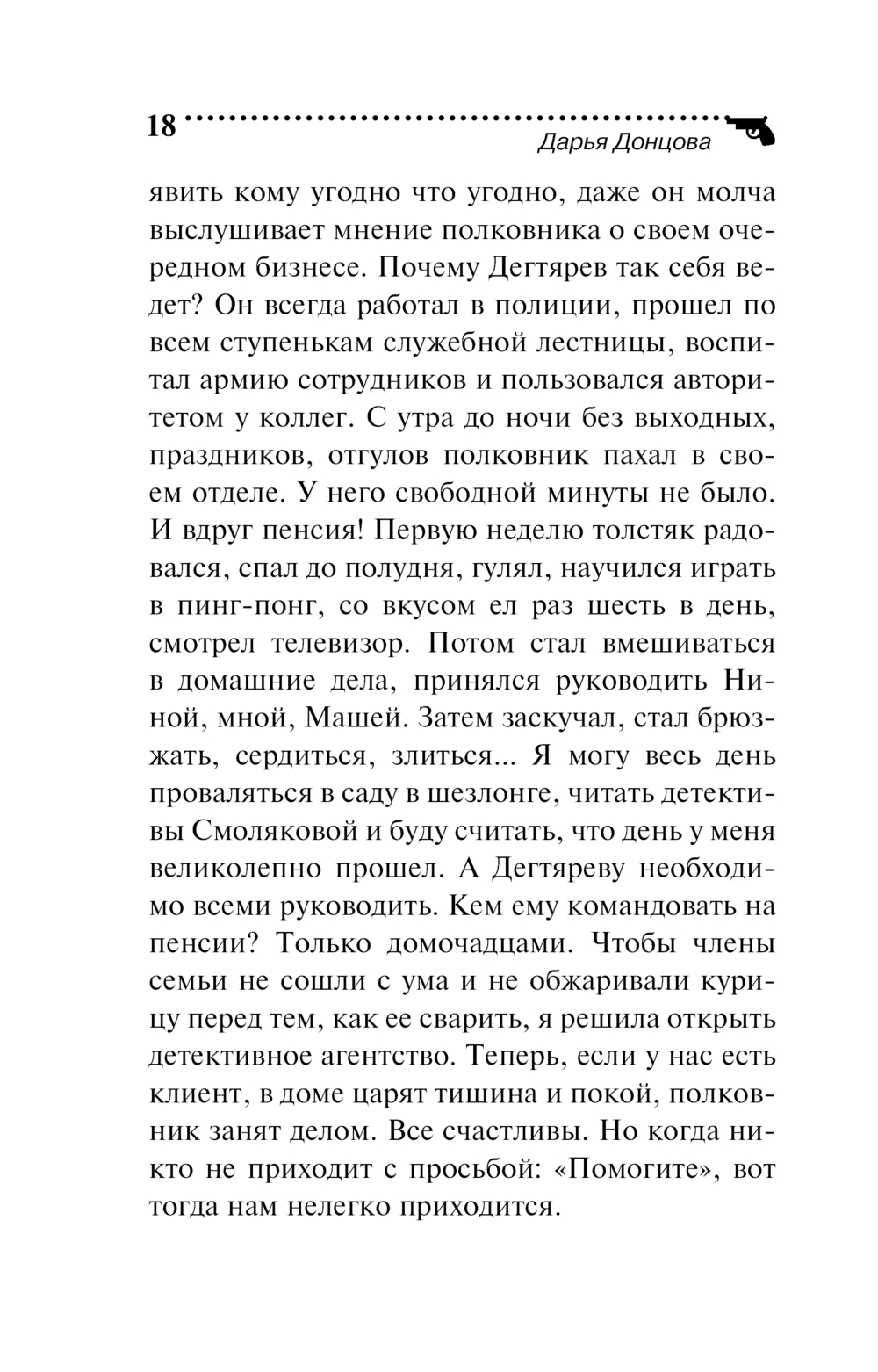 18

Дарья Донцова

явить кому угодно что угодно, даже он молча выслушивает мнение полковника о своем очередном бизнесе. Почему Дегтярев так себя ведет? Он всегда работал в полиции, прошел по всем ступенькам служебной лестницы, воспитал армию сотрудников и пользовался авторитетом у коллег. С утра до ночи без выходных, праздников, отгулов полковник пахал в своем отделе. У него свободной минуты не было. И вдруг пенсия! Первую неделю толстяк радовался, спал до полудня, гулял, научился играть в пинг-понг, со вкусом ел раз шесть в день, смотрел телевизор. Потом стал вмешиваться в домашние дела, принялся руководить Ниной, мной, Машей. Затем заскучал, стал брюзжать, сердиться, злиться... Я могу весь день проваляться в саду в шезлонге, читать детективы Смоляковой и буду считать, что день у меня великолепно прошел. А Дегтяреву необходимо всеми руководить. Кем ему командовать на пенсии? Только домочадцами. Чтобы члены семьи не сошли с ума и не обжаривали курицу перед тем, как ее сварить, я решила открыть детективное агентство. Теперь, если у нас есть клиент, в доме царят тишина и покой, полковник занят делом. Все счастливы. Но когда никто не приходит с просьбой: «Помогите», вот тогда нам нелегко приходится.